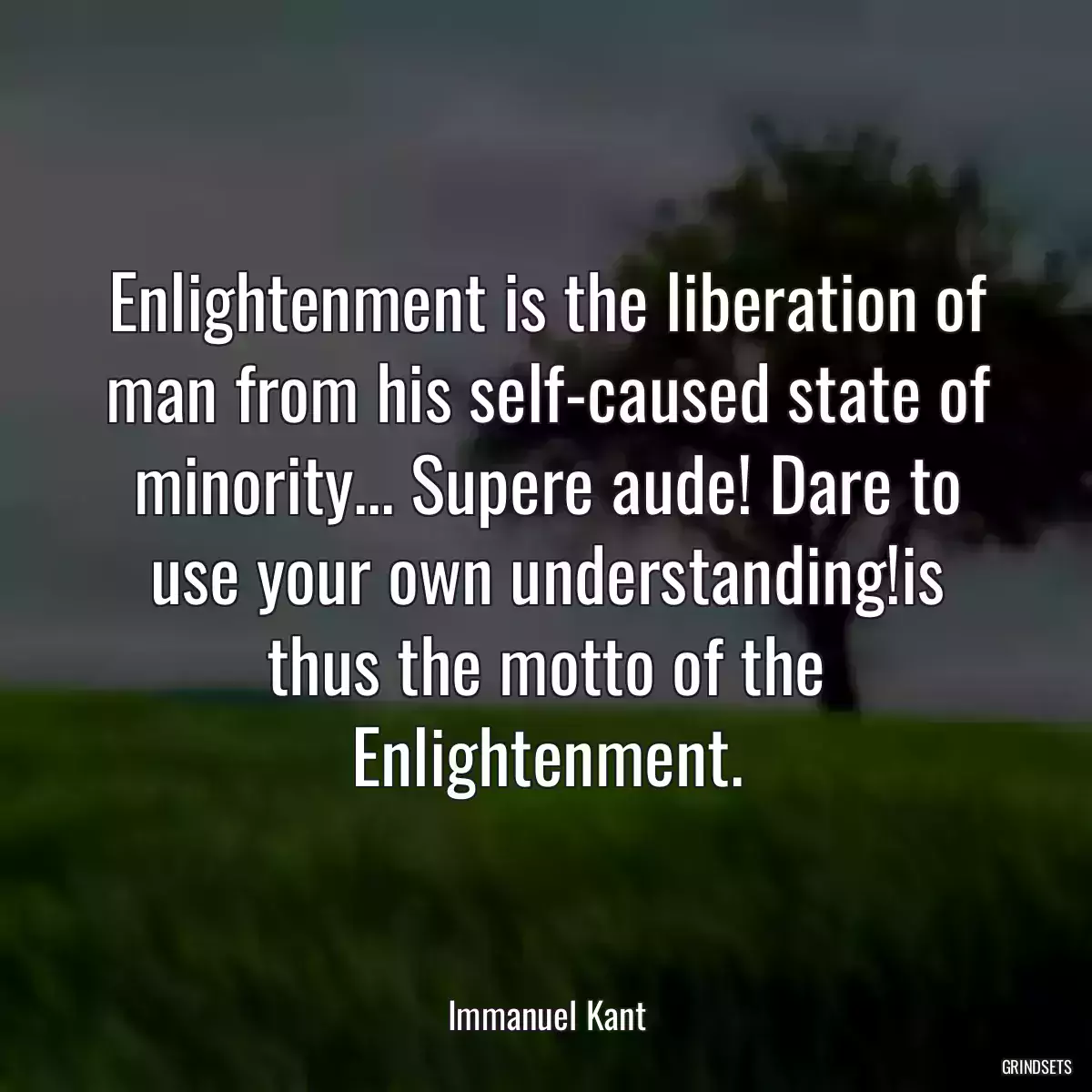 Enlightenment is the liberation of man from his self-caused state of minority... Supere aude! Dare to use your own understanding!is thus the motto of the Enlightenment.

Immanuel Kant

GRINDSETS